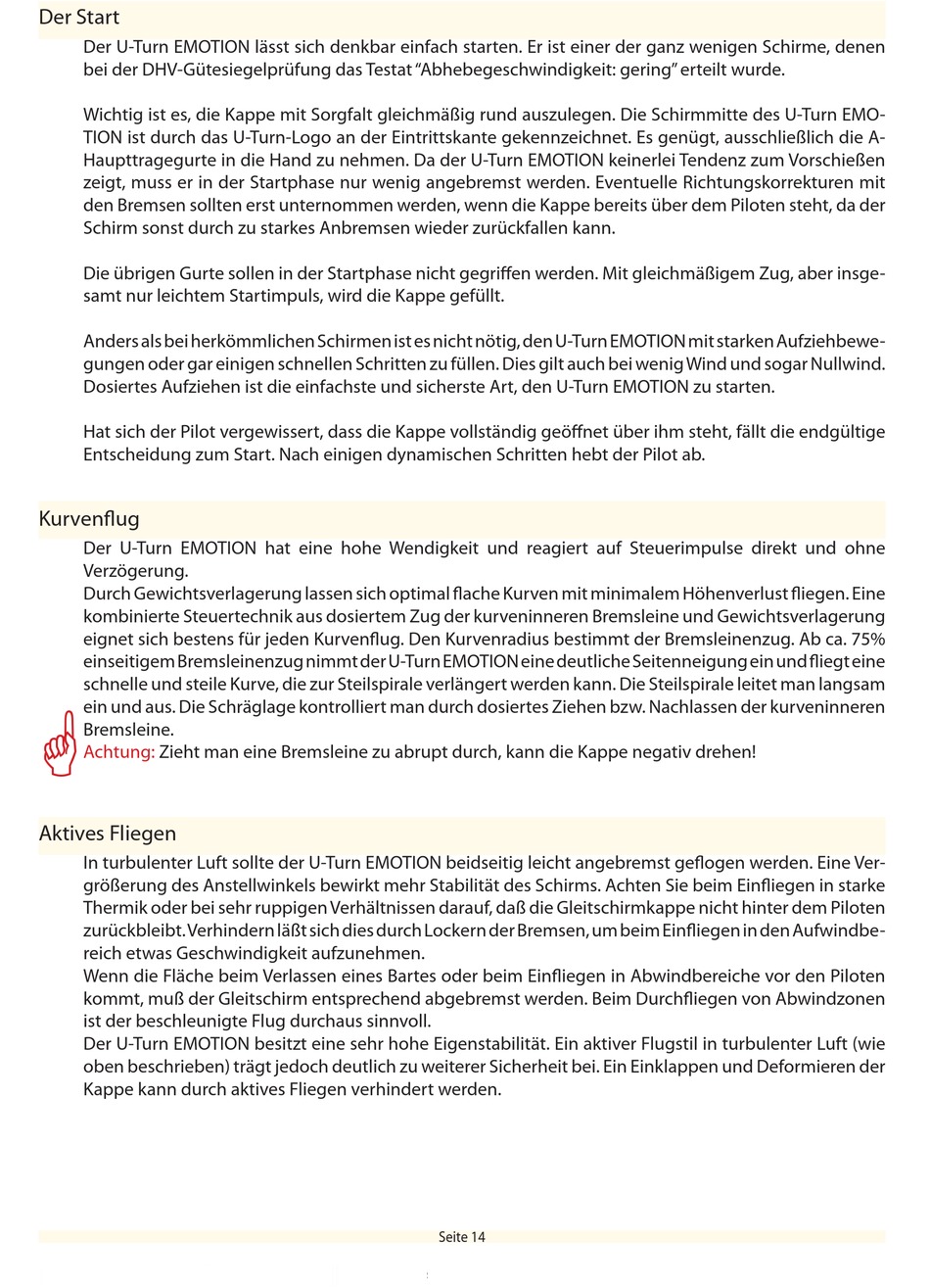 Der Start

Der U-Turn EMOTION lässt sich denkbar einfach starten. Er ist einer der ganz wenigen Schirme, denen bei der DHV-Gütesiegelprüfung das Testat “Abhebegeschwindigkeit: gering” erteilt wurde.

Wichtig ist es, die Kappe mit Sorgfalt gleichmäßig rund auszulegen. Die Schirmmitte des U-Turn EMOTION ist durch das U-Turn-Logo an der Eintrittskante gekennzeichnet. Es genügt, ausschließlich die A-Haupttragegurte in die Hand zu nehmen. Da der U-Turn EMOTION keinerlei Tendenz zum Vorschießen zeigt, muss er in der Startphase nur wenig angebremst werden. Eventuelle Richtungskorrekturen mit den Bremsen sollten erst unternommen werden, wenn die Kappe bereits über dem Piloten steht, da der Schirm sonst durch zu starkes Anbremsen wieder zurückfallen kann.

Die übrigen Gurte sollen in der Startphase nicht gegriffen werden. Mit gleichmäßigem Zug, aber insgesamt nur leichtem Startimpuls, wird die Kappe gefüllt.

Anders als bei herkömmlichen Schirmen ist es nicht nötig, den U-Turn EMOTION mit starken Aufziehbewegungen oder gar einigen schnellen Schritten zu füllen. Dies gilt auch bei wenig Wind und sogar Nullwind. Dosiertes Aufziehen ist die einfachste und sicherste Art, den U-Turn EMOTION zu starten.

Hat sich der Pilot vergewissert, dass die Kappe vollständig geöffnet über ihm steht, fällt die endgültige Entscheidung zum Start. Nach einigen dynamischen Schritten hebt der Pilot ab.

Kurvenflug

Der U-Turn EMOTION hat eine hohe Wendigkeit und reagiert auf Steuerimpulse direkt und ohne Verzögerung.
Durch Gewichtsverlagerung lassen sich optimal flache Kurven mit minimalem Höhenverlust fliegen. Eine kombinierte Steuertechnik aus dosiertem Zug der kurveninneren Bremsleine und Gewichtsverlagerung eignet sich bestens für jeden Kurvenflug. Den Kurvenradius bestimmt der Bremsleinenzug. Ab ca. 75% einseitigem Bremsleinenzug nimmt der U-Turn EMOTION eine deutliche Seitenneigung ein und fliegt eine schnelle und steile Kurve, die zur Steilspirale verlängert werden kann. Die Steilspirale leitet man langsam ein und aus. Die Schräglage kontrolliert man durch dosiertes Ziehen bzw. Nachlassen der kurveninneren Bremsleine.
Achtung: Zieht man eine Bremsleine zu abrupt durch, kann die Kappe negativ drehen!

Aktives Fliegen

In turbulenter Luft sollte der U-Turn EMOTION beidseitig leicht angebremst geflogen werden. Eine Vergrößerung des Anstellwinkels bewirkt mehr Stabilität des Schirms. Achten Sie beim Einfliegen in starke Thermik oder bei sehr ruppigen Verhältnissen darauf, daß die Gleitschirmkappe nicht hinter dem Piloten zurückbleibt. Verhindern läßt sich dies durch Lockern der Bremsen, um beim Einfliegen in den Aufwindbereich etwas Geschwindigkeit aufzunehmen.
Wenn die Fläche beim Verlassen eines Bartes oder beim Einfliegen in Abwindbereiche vor den Piloten kommt, muß der Gleitschirm entsprechend abgebremst werden. Beim Durchfliegen von Abwindzonen ist der beschleunigte Flug durchaus sinnvoll.
Der U-Turn EMOTION besitzt eine sehr hohe Eigenstabilität. Ein aktiver Flugstil in turbulenter Luft (wie oben beschrieben) trägt jedoch deutlich zu weiterer Sicherheit bei. Ein Einklappen und Deformieren der Kappe kann durch aktives Fliegen verhindert werden.

Seite 14